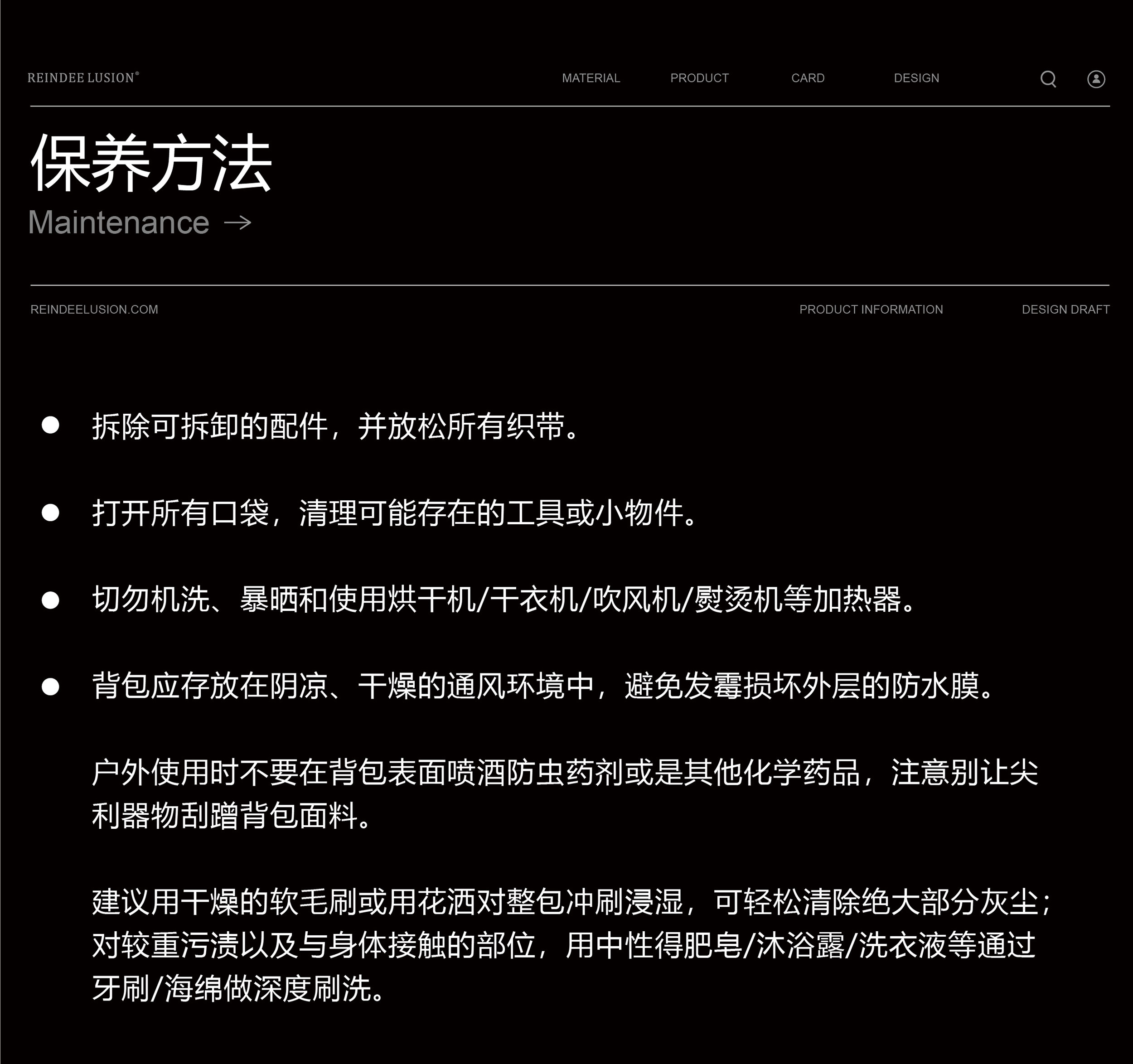 REINDEE LUSION®

MATERIAL PRODUCT CARD DESIGN

保养方法

Maintenance →

REINDEELUSION.COM PRODUCT INFORMATION DESIGN DRAFT

● 拆除可拆卸的配件，并放松所有织带。

● 打开所有口袋，清理可能存在的工具或小物件。

● 切勿机洗、暴晒和使用烘干机/干衣机/吹风机/熨烫机等加热器。

● 背包应存放在阴凉、干燥的通风环境中，避免发霉损坏外层的防水膜。

户外使用时不要在背包表面喷洒防虫药剂或是其他化学药品，注意别让尖利器物刮蹭背包面料。

建议用干燥的软毛刷或用花洒对整包冲刷浸湿，可轻松清除绝大部分灰尘；对较重污渍以及与身体接触的部位，用中性得肥皂/沐浴露/洗衣液等通过牙刷/海绵做深度刷洗。